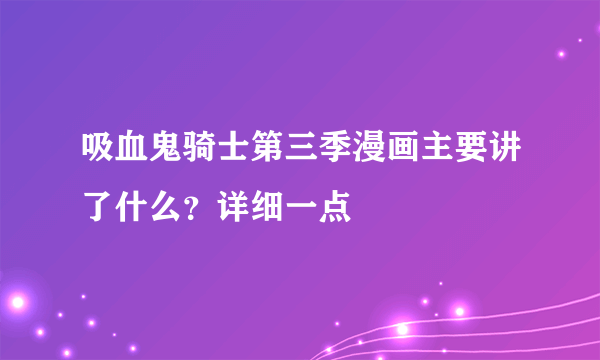 吸血鬼骑士第三季漫画主要讲了什么？详细一点